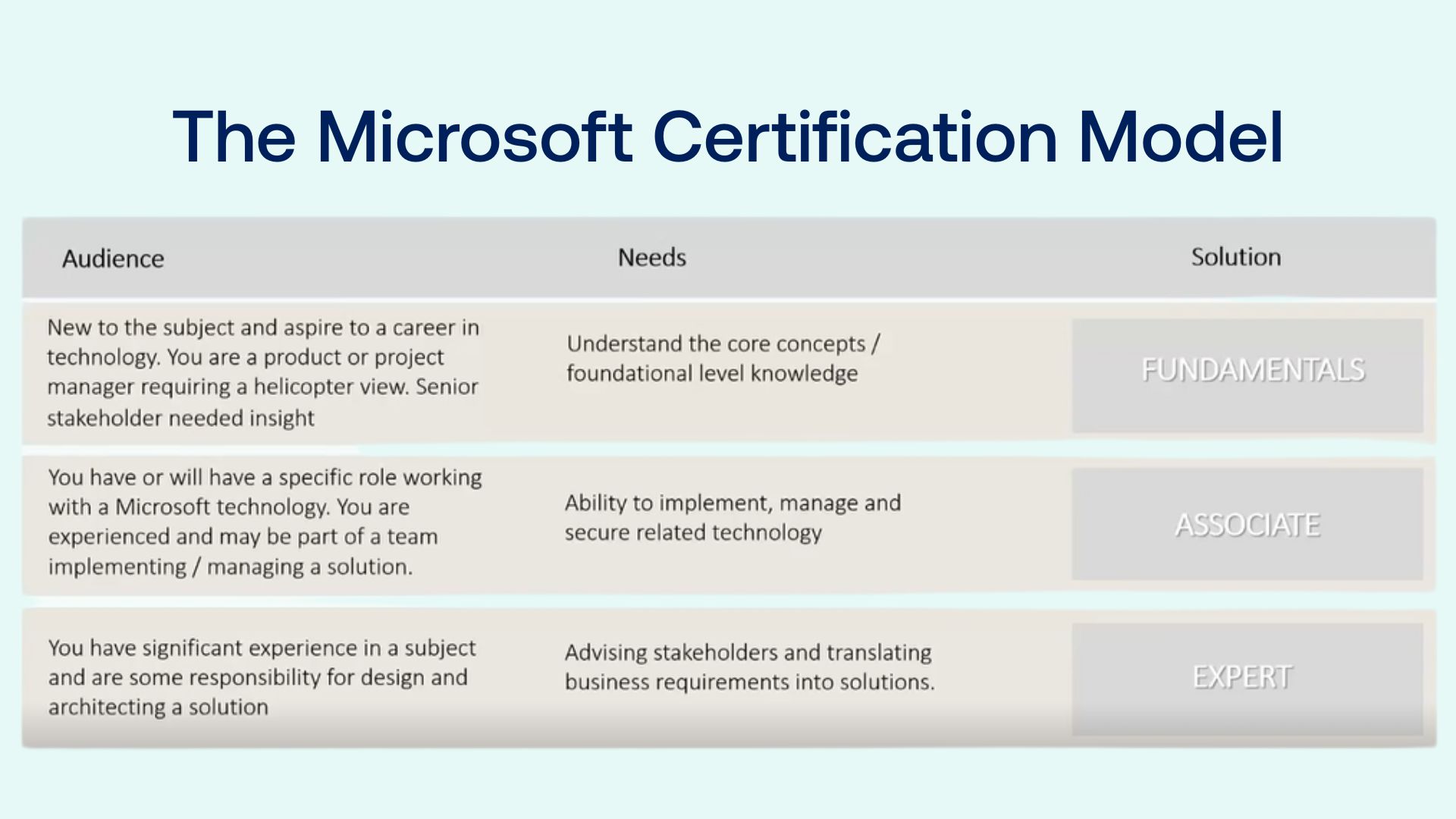 The Microsoft Certification Model

| Audience | Needs | Solution |
|---|---|---|
| New to the subject and aspire to a career in technology. You are a product or project manager requiring a helicopter view. Senior stakeholder needed insight | Understand the core concepts / foundational level knowledge | FUNDAMENTALS |
| You have or will have a specific role working with a Microsoft technology. You are experienced and may be part of a team implementing / managing a solution. | Ability to implement, manage and secure related technology | ASSOCIATE |
| You have significant experience in a subject and are some responsibility for design and architecting a solution | Advising stakeholders and translating business requirements into solutions. | EXPERT |